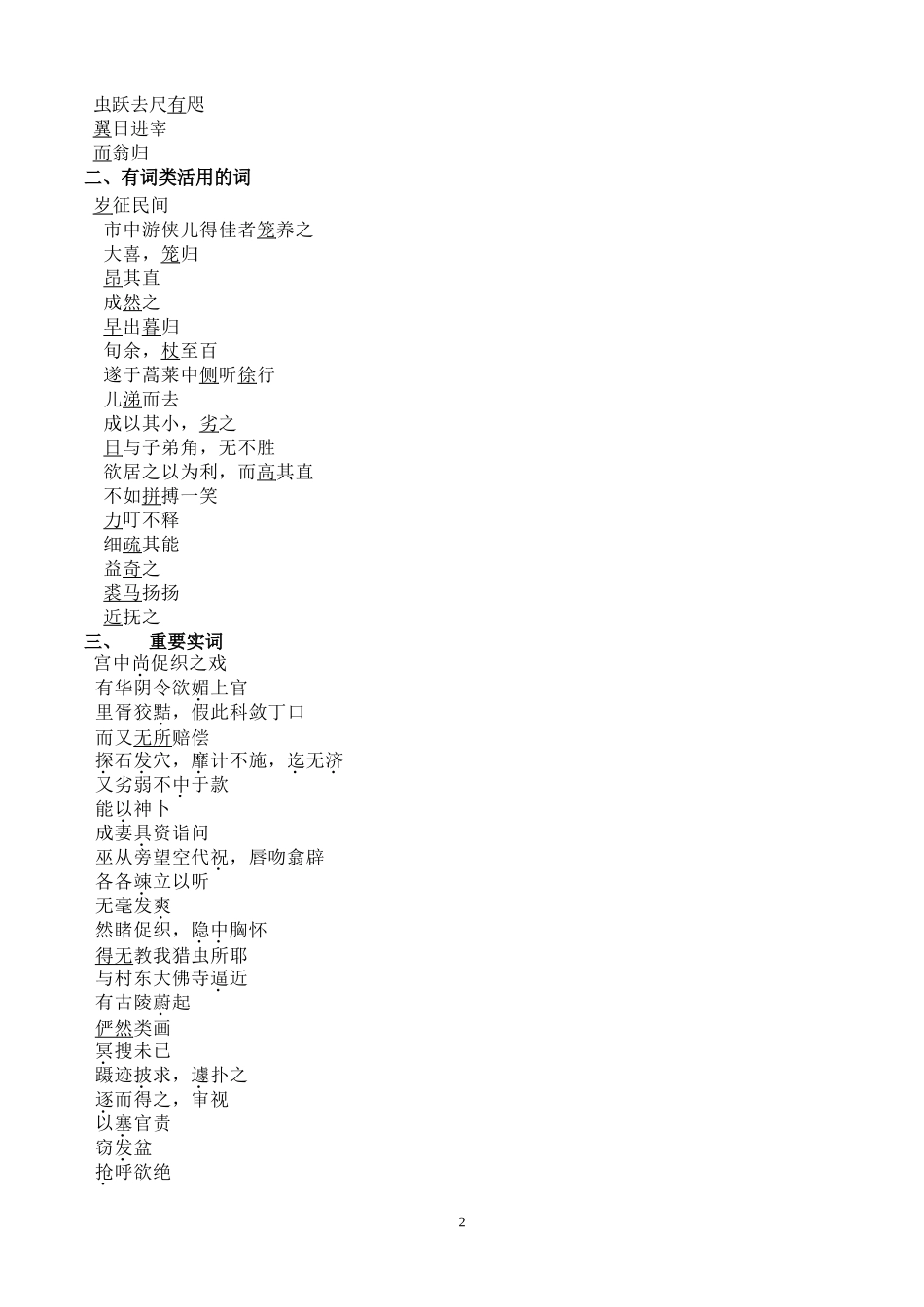 虫跃去尺有咫
翼日进宰
而翁归
二、有词类活用的词
岁征民间
市中游侠儿得佳者笼养之
大喜，笼归
昂其直
成然之
早出暮归
旬余，杖至百
遂于蒿莱中侧听徐行
儿涕而去
成以其小，劣之
日与子弟角，无不胜
欲居之以为利，而高其直
不如拼搏一笑
力叮不释
细疏其能
益奇之
裘马扬扬
近抚之
三、 重要实词
宫中尚促织之戏
有华阴令欲媚上官
里胥狡黠，假此科敛丁口
而又无所赔偿
探石发穴，靡计不施，迄无济
又劣弱不中于款
能以神卜
成妻具资诣问
巫从旁望空代祝，唇吻翕辟
各各竦立以听
无毫发爽
然睹促织，隐中胸怀
得无教我猎虫所耶
与村东大佛寺逼近
有古陵蔚起
俨然类画
冥搜未已
蹑迹披求，遽扑之
逐而得之，审视
以塞官责
窃发盆
抢呼欲绝

2